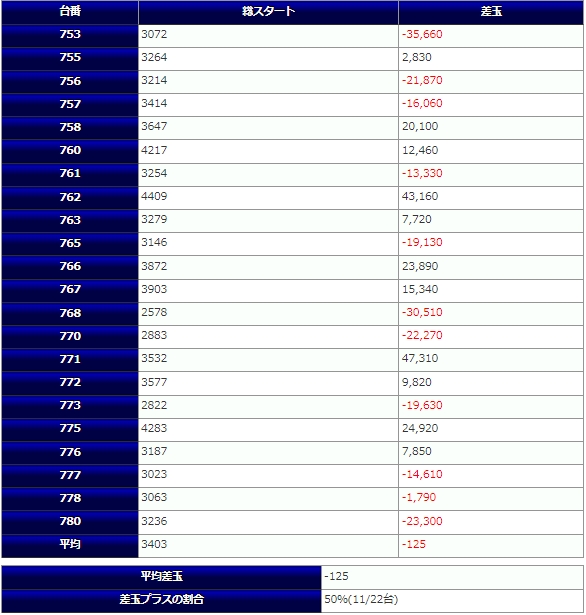 | 台番 | 総スタート | 差玉 |
|---|---|---|
| 753 | 3072 | -35,660 |
| 755 | 3264 | 2,830 |
| 756 | 3214 | -21,870 |
| 757 | 3414 | -16,060 |
| 758 | 3647 | 20,100 |
| 760 | 4217 | 12,460 |
| 761 | 3254 | -13,330 |
| 762 | 4409 | 43,160 |
| 763 | 3279 | 7,720 |
| 765 | 3146 | -19,130 |
| 766 | 3872 | 23,890 |
| 767 | 3903 | 15,340 |
| 768 | 2578 | -30,510 |
| 770 | 2883 | -22,270 |
| 771 | 3532 | 47,310 |
| 772 | 3577 | 9,820 |
| 773 | 2822 | -19,630 |
| 775 | 4283 | 24,920 |
| 776 | 3187 | 7,850 |
| 777 | 3023 | -14,610 |
| 778 | 3063 | -1,790 |
| 780 | 3236 | -23,300 |
| 平均 | 3403 | -125 |

| 平均差玉 | -125 |
|---|---|
| 差玉プラスの割合 | 50%(11/22台) |